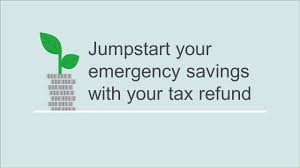 Jumpstart your emergency savings with your tax refund